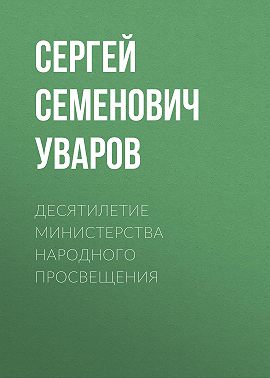 СЕРГЕЙ СЕМЕНОВИЧ УВАРОВ

ДЕСЯТИЛЕТИЕ МИНИСТЕРСТВА НАРОДНОГО ПРОСВЕЩЕНИЯ